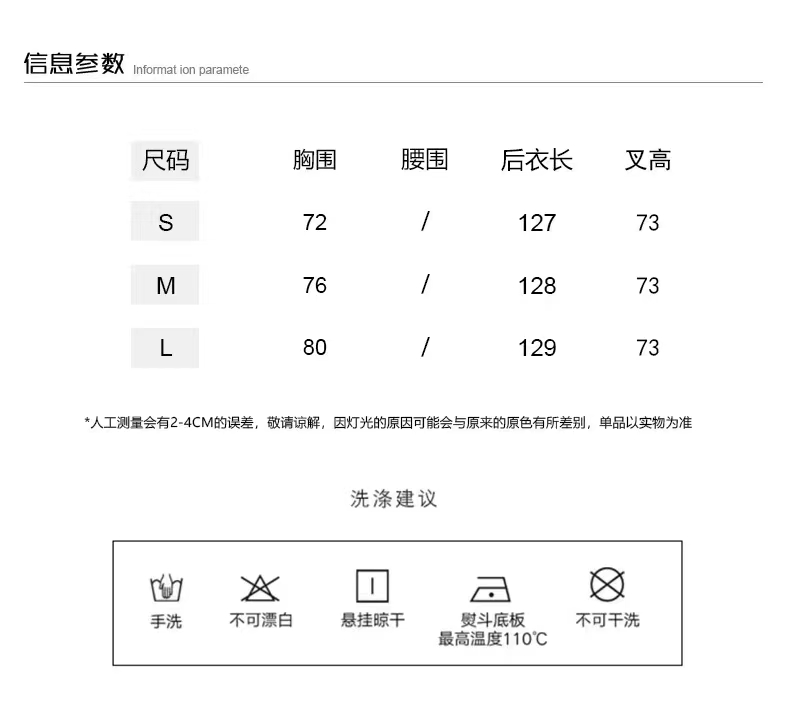 信息参数 Informat ion paramete

| 尺码 | 胸围 | 腰围 | 后衣长 | 叉高 |
|---|---|---|---|---|
| S | 72 | / | 127 | 73 |
| M | 76 | / | 128 | 73 |
| L | 80 | / | 129 | 73 |

*人工测量会有2-4CM的误差，敬请谅解，因灯光的原因可能会与原来的原色有所差别，单品以实物为准

洗涤建议

手洗

不可漂白

悬挂晾干

熨斗底板 最高温度110℃

不可干洗